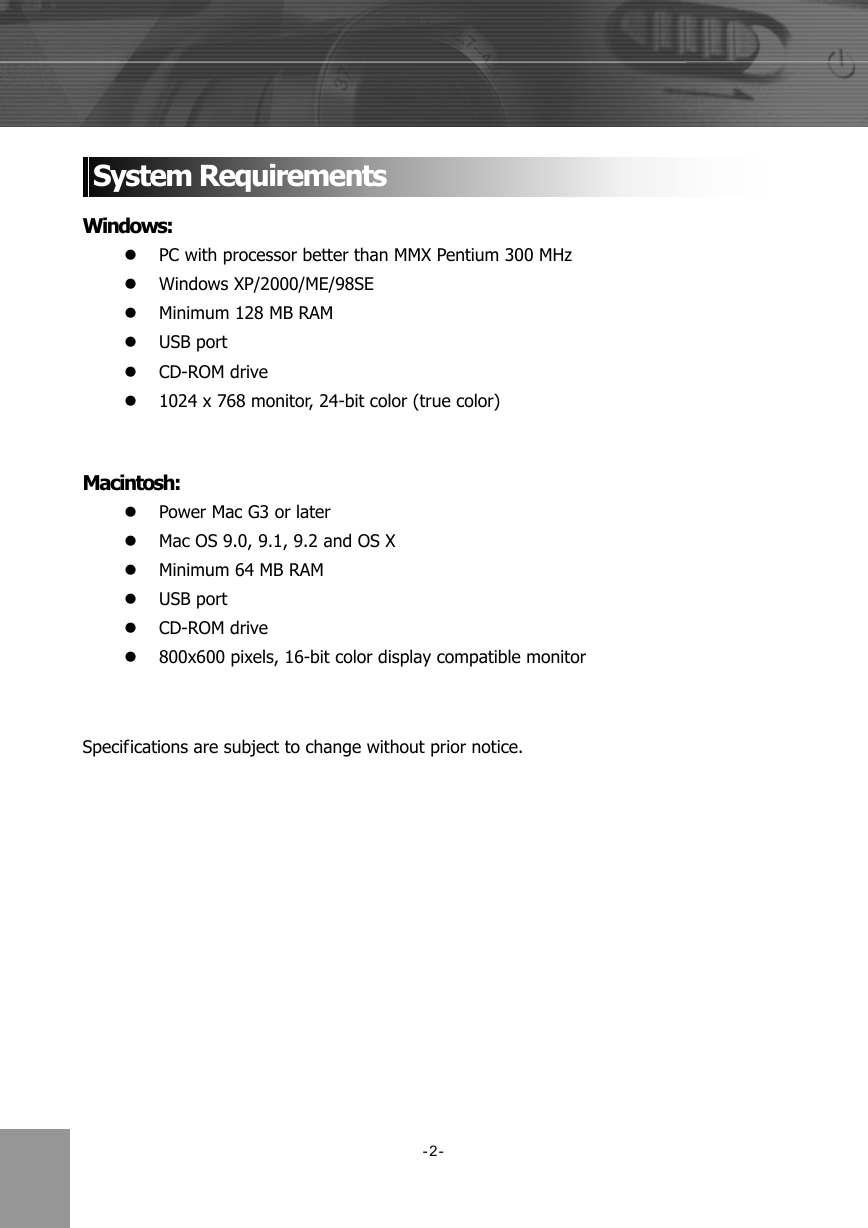 System Requirements

Windows:

- PC with processor better than MMX Pentium 300 MHz
- Windows XP/2000/ME/98SE
- Minimum 128 MB RAM
- USB port
- CD-ROM drive
- 1024 x 768 monitor, 24-bit color (true color)

Macintosh:

- Power Mac G3 or later
- Mac OS 9.0, 9.1, 9.2 and OS X
- Minimum 64 MB RAM
- USB port
- CD-ROM drive
- 800x600 pixels, 16-bit color display compatible monitor

Specifications are subject to change without prior notice.

-2-